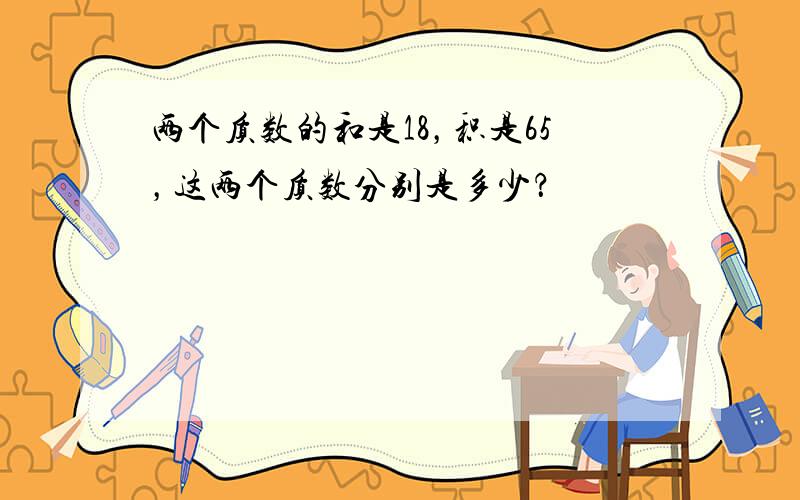 两个质数的和是18，积是65，这两个质数分别是多少？